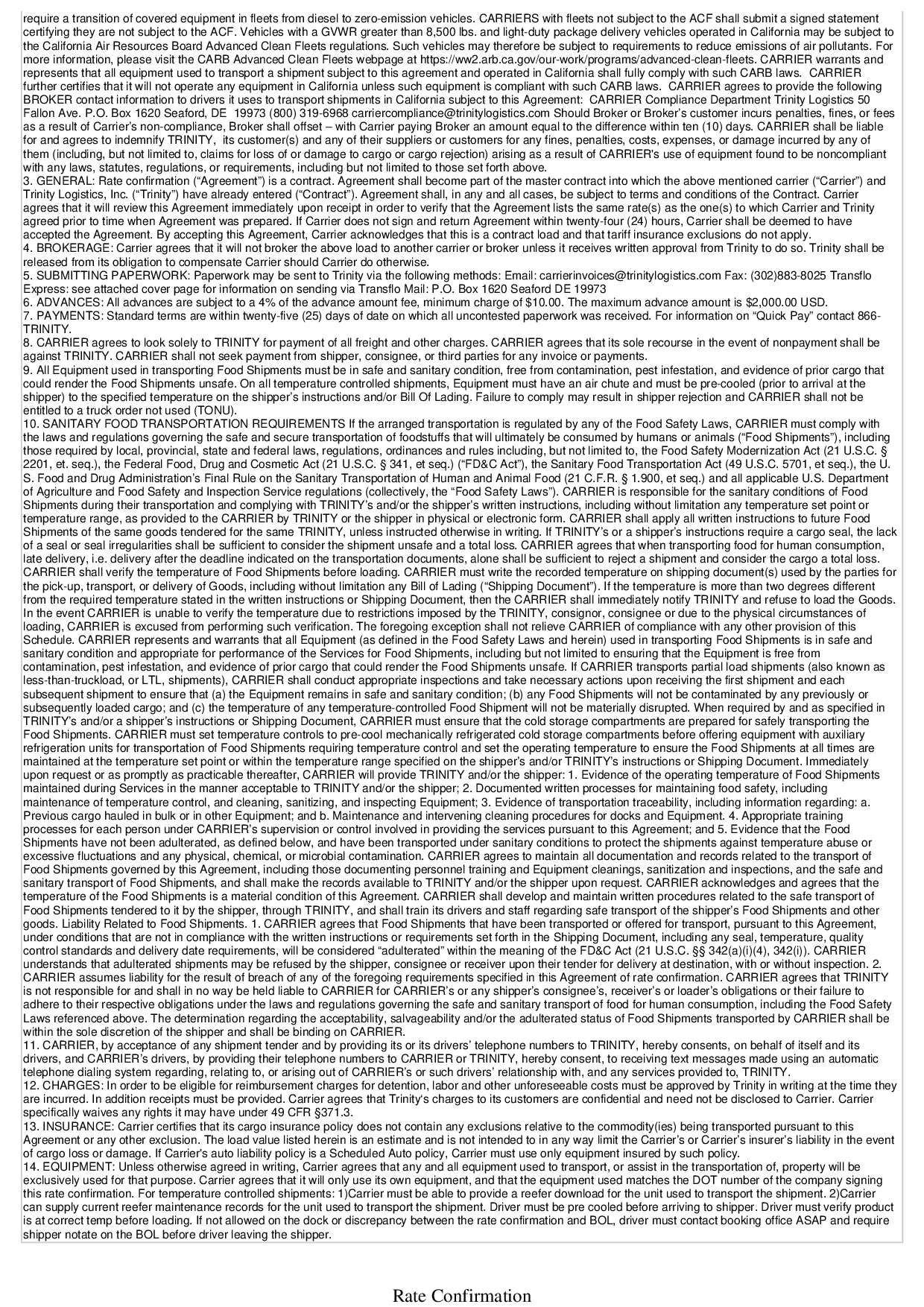 require a transition of covered equipment in fleets from diesel to zero-emission vehicles. CARRIERS with fleets not subject to the ACF shall submit a signed statement certifying they are not subject to the ACF. Vehicles with a GVWR greater than 8,500 lbs. and light-duty package delivery vehicles operated in California may be subject to the California Air Resources Board Advanced Clean Fleets regulations. Such vehicles may therefore be subject to requirements to reduce emissions of air pollutants. For more information, please visit the CARB Advanced Clean Fleets webpage at https://ww2.arb.ca.gov/our-work/programs/advanced-clean-fleets. CARRIER warrants and represents that all equipment used to transport a shipment subject to this agreement and operated in California shall fully comply with such CARB laws. CARRIER further certifies that it will not operate any equipment in California unless such equipment is compliant with such CARB laws. CARRIER agrees to provide the following BROKER contact information to drivers it uses to transport shipments in California subject to this Agreement: CARRIER Compliance Department Trinity Logistics 50 Fallon Ave. P.O. Box 1620 Seaford, DE 19973 (800) 319-6968 carriercompliance@trinitylogistics.com Should Broker or Broker's customer incurs penalties, fines, or fees as a result of Carrier's non-compliance, Broker shall offset – with Carrier paying Broker an amount equal to the difference within ten (10) days. CARRIER shall be liable for and agrees to indemnify TRINITY, its customer(s) and any of their suppliers or customers for any fines, penalties, costs, expenses, or damage incurred by any of them (including, but not limited to, claims for loss of or damage to cargo or cargo rejection) arising as a result of CARRIER's use of equipment found to be noncompliant with any laws, statutes, regulations, or requirements, including but not limited to those set forth above.
3. GENERAL: Rate confirmation ("Agreement") is a contract. Agreement shall become part of the master contract into which the above mentioned carrier ("Carrier") and Trinity Logistics, Inc. ("Trinity") have already entered ("Contract"). Agreement shall, in any and all cases, be subject to terms and conditions of the Contract. Carrier agrees that it will review this Agreement immediately upon receipt in order to verify that the Agreement lists the same rate(s) as the one(s) to which Carrier and Trinity agreed prior to time when Agreement was prepared. If Carrier does not sign and return Agreement within twenty-four (24) hours, Carrier shall be deemed to have accepted the Agreement. By accepting this Agreement, Carrier acknowledges that this is a contract load and that tariff insurance exclusions do not apply.
4. BROKERAGE: Carrier agrees that it will not broker the above load to another carrier or broker unless it receives written approval from Trinity to do so. Trinity shall be released from its obligation to compensate Carrier should Carrier do otherwise.
5. SUBMITTING PAPERWORK: Paperwork may be sent to Trinity via the following methods: Email: carrierinvoices@trinitylogistics.com Fax: (302)883-8025 Transflo Express: see attached cover page for information on sending via Transflo Mail: P.O. Box 1620 Seaford DE 19973
6. ADVANCES: All advances are subject to a 4% of the advance amount fee, minimum charge of $10.00. The maximum advance amount is $2,000.00 USD.
7. PAYMENTS: Standard terms are within twenty-five (25) days of date on which all uncontested paperwork was received. For information on "Quick Pay" contact 866-TRINITY.
8. CARRIER agrees to look solely to TRINITY for payment of all freight and other charges. CARRIER agrees that its sole recourse in the event of nonpayment shall be against TRINITY. CARRIER shall not seek payment from shipper, consignee, or third parties for any invoice or payments.
9. All Equipment used in transporting Food Shipments must be in safe and sanitary condition, free from contamination, pest infestation, and evidence of prior cargo that could render the Food Shipments unsafe. On all temperature controlled shipments, Equipment must have an air chute and must be pre-cooled (prior to arrival at the shipper) to the specified temperature on the shipper's instructions and/or Bill Of Lading. Failure to comply may result in shipper rejection and CARRIER shall not be entitled to a truck order not used (TONU).
10. SANITARY FOOD TRANSPORTATION REQUIREMENTS If the arranged transportation is regulated by any of the Food Safety Laws, CARRIER must comply with the laws and regulations governing the safe and secure transportation of foodstuffs that will ultimately be consumed by humans or animals ("Food Shipments"), including those required by local, provincial, state and federal laws, regulations, ordinances and rules including, but not limited to, the Food Safety Modernization Act (21 U.S.C. § 2201, et. seq.), the Federal Food, Drug and Cosmetic Act (21 U.S.C. § 341, et seq.) ("FD&C Act"), the Sanitary Food Transportation Act (49 U.S.C. 5701, et seq.), the U. S. Food and Drug Administration's Final Rule on the Sanitary Transportation of Human and Animal Food (21 C.F.R. § 1.900, et seq.) and all applicable U.S. Department of Agriculture and Food Safety and Inspection Service regulations (collectively, the "Food Safety Laws"). CARRIER is responsible for the sanitary conditions of Food Shipments during their transportation and complying with TRINITY's and/or the shipper's written instructions, including without limitation any temperature set point or temperature range, as provided to the CARRIER by TRINITY or the shipper in physical or electronic form. CARRIER shall apply all written instructions to future Food Shipments of the same goods tendered for the same TRINITY, unless instructed otherwise in writing. If TRINITY's or a shipper's instructions require a cargo seal, the lack of a seal or seal irregularities shall be sufficient to consider the shipment unsafe and a total loss. CARRIER agrees that when transporting food for human consumption, late delivery, i.e. delivery after the deadline indicated on the transportation documents, alone shall be sufficient to reject a shipment and consider the cargo a total loss. CARRIER shall verify the temperature of Food Shipments before loading. CARRIER must write the recorded temperature on shipping document(s) used by the parties for the pick-up, transport, or delivery of Goods, including without limitation any Bill of Lading ("Shipping Document"). If the temperature is more than two degrees different from the required temperature stated in the written instructions or Shipping Document, then the CARRIER shall immediately notify TRINITY and refuse to load the Goods. In the event CARRIER is unable to verify the temperature due to restrictions imposed by the TRINITY, consignor, consignee or due to the physical circumstances of loading, CARRIER is excused from performing such verification. The foregoing exception shall not relieve CARRIER of compliance with any other provision of this Schedule. CARRIER represents and warrants that all Equipment (as defined in the Food Safety Laws and herein) used in transporting Food Shipments is in safe and sanitary condition and appropriate for performance of the Services for Food Shipments, including but not limited to ensuring that the Equipment is free from contamination, pest infestation, and evidence of prior cargo that could render the Food Shipments unsafe. If CARRIER transports partial load shipments (also known as less-than-truckload, or LTL, shipments), CARRIER shall conduct appropriate inspections and take necessary actions upon receiving the first shipment and each subsequent shipment to ensure that (a) the Equipment remains in safe and sanitary condition; (b) any Food Shipments will not be contaminated by any previously or subsequently loaded cargo; and (c) the temperature of any temperature-controlled Food Shipment will not be materially disrupted. When required by and as specified in TRINITY's and/or a shipper's instructions or Shipping Document, CARRIER must ensure that the cold storage compartments are prepared for safely transporting the Food Shipments. CARRIER must set temperature controls to pre-cool mechanically refrigerated cold storage compartments before offering equipment with auxiliary refrigeration units for transportation of Food Shipments requiring temperature control and set the operating temperature to ensure the Food Shipments at all times are maintained at the temperature set point or within the temperature range specified on the shipper's and/or TRINITY's instructions or Shipping Document. Immediately upon request or as promptly as practicable thereafter, CARRIER will provide TRINITY and/or the shipper: 1. Evidence of the operating temperature of Food Shipments maintained during Services in the manner acceptable to TRINITY and/or the shipper; 2. Documented written processes for maintaining food safety, including maintenance of temperature control, and cleaning, sanitizing, and inspecting Equipment; 3. Evidence of transportation traceability, including information regarding: a. Previous cargo hauled in bulk or in other Equipment; and b. Maintenance and intervening cleaning procedures for docks and Equipment. 4. Appropriate training processes for each person under CARRIER's supervision or control involved in providing the services pursuant to this Agreement; and 5. Evidence that the Food Shipments have not been adulterated, as defined below, and have been transported under sanitary conditions to protect the shipments against temperature abuse or excessive fluctuations and any physical, chemical, or microbial contamination. CARRIER agrees to maintain all documentation and records related to the transport of Food Shipments governed by this Agreement, including those documenting personnel training and Equipment cleanings, sanitization and inspections, and the safe and sanitary transport of Food Shipments, and shall make the records available to TRINITY and/or the shipper upon request. CARRIER acknowledges and agrees that the temperature of the Food Shipments is a material condition of this Agreement. CARRIER shall develop and maintain written procedures related to the safe transport of Food Shipments tendered to it by the shipper, through TRINITY, and shall train its drivers and staff regarding safe transport of the shipper's Food Shipments and other goods. Liability Related to Food Shipments. 1. CARRIER agrees that Food Shipments that have been transported or offered for transport, pursuant to this Agreement, under conditions that are not in compliance with the written instructions or requirements set forth in the Shipping Document, including any seal, temperature, quality control standards and delivery date requirements, will be considered "adulterated" within the meaning of the FD&C Act (21 U.S.C. §§ 342(a)(i)(4), 342(i)). CARRIER understands that adulterated shipments may be refused by the shipper, consignee or receiver upon their tender for delivery at destination, with or without inspection. 2. CARRIER assumes liability for the result of breach of any of the foregoing requirements specified in this Agreement of rate confirmation. CARRIER agrees that TRINITY is not responsible for and shall in no way be held liable to CARRIER for CARRIER's or any shipper's consignee's, receiver's or loader's obligations or their failure to adhere to their respective obligations under the laws and regulations governing the safe and sanitary transport of food for human consumption, including the Food Safety Laws referenced above. The determination regarding the acceptability, salvageability and/or the adulterated status of Food Shipments transported by CARRIER shall be within the sole discretion of the shipper and shall be binding on CARRIER.
11. CARRIER, by acceptance of any shipment tender and by providing its or its drivers' telephone numbers to TRINITY, hereby consents, on behalf of itself and its drivers, and CARRIER's drivers, by providing their telephone numbers to CARRIER or TRINITY, hereby consent, to receiving text messages made using an automatic telephone dialing system regarding, relating to, or arising out of CARRIER's or such drivers' relationship with, and any services provided to, TRINITY.
12. CHARGES: In order to be eligible for reimbursement charges for detention, labor and other unforeseeable costs must be approved by Trinity in writing at the time they are incurred. In addition receipts must be provided. Carrier agrees that Trinity's charges to its customers are confidential and need not be disclosed to Carrier. Carrier specifically waives any rights it may have under 49 CFR §371.3.
13. INSURANCE: Carrier certifies that its cargo insurance policy does not contain any exclusions relative to the commodity(ies) being transported pursuant to this Agreement or any other exclusion. The load value listed herein is an estimate and is not intended to in any way limit the Carrier's or Carrier's insurer's liability in the event of cargo loss or damage. If Carrier's auto liability policy is a Scheduled Auto policy, Carrier must use only equipment insured by such policy.
14. EQUIPMENT: Unless otherwise agreed in writing, Carrier agrees that any and all equipment used to transport, or assist in the transportation of, property will be exclusively used for that purpose. Carrier agrees that it will only use its own equipment, and that the equipment used matches the DOT number of the company signing this rate confirmation. For temperature controlled shipments: 1)Carrier must be able to provide a reefer download for the unit used to transport the shipment. 2)Carrier can supply current reefer maintenance records for the unit used to transport the shipment. Driver must be pre cooled before arriving to shipper. Driver must verify product is at correct temp before loading. If not allowed on the dock or discrepancy between the rate confirmation and BOL, driver must contact booking office ASAP and require shipper notate on the BOL before driver leaving the shipper.

Rate Confirmation